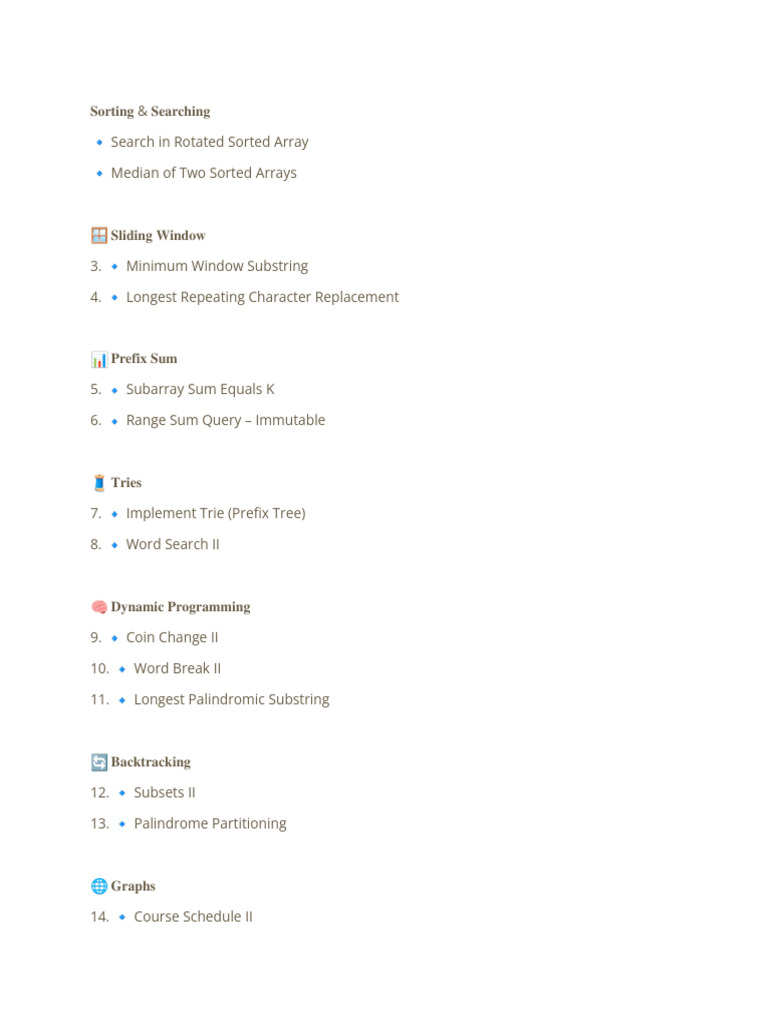 Sorting & Searching

🔹 Search in Rotated Sorted Array

🔹 Median of Two Sorted Arrays

🪟 Sliding Window

3. 🔹 Minimum Window Substring

4. 🔹 Longest Repeating Character Replacement

📊 Prefix Sum

5. 🔹 Subarray Sum Equals K

6. 🔹 Range Sum Query – Immutable

🧵 Tries

7. 🔹 Implement Trie (Prefix Tree)

8. 🔹 Word Search II

🧠 Dynamic Programming

9. 🔹 Coin Change II

10. 🔹 Word Break II

11. 🔹 Longest Palindromic Substring

🔄 Backtracking

12. 🔹 Subsets II

13. 🔹 Palindrome Partitioning

🌐 Graphs

14. 🔹 Course Schedule II